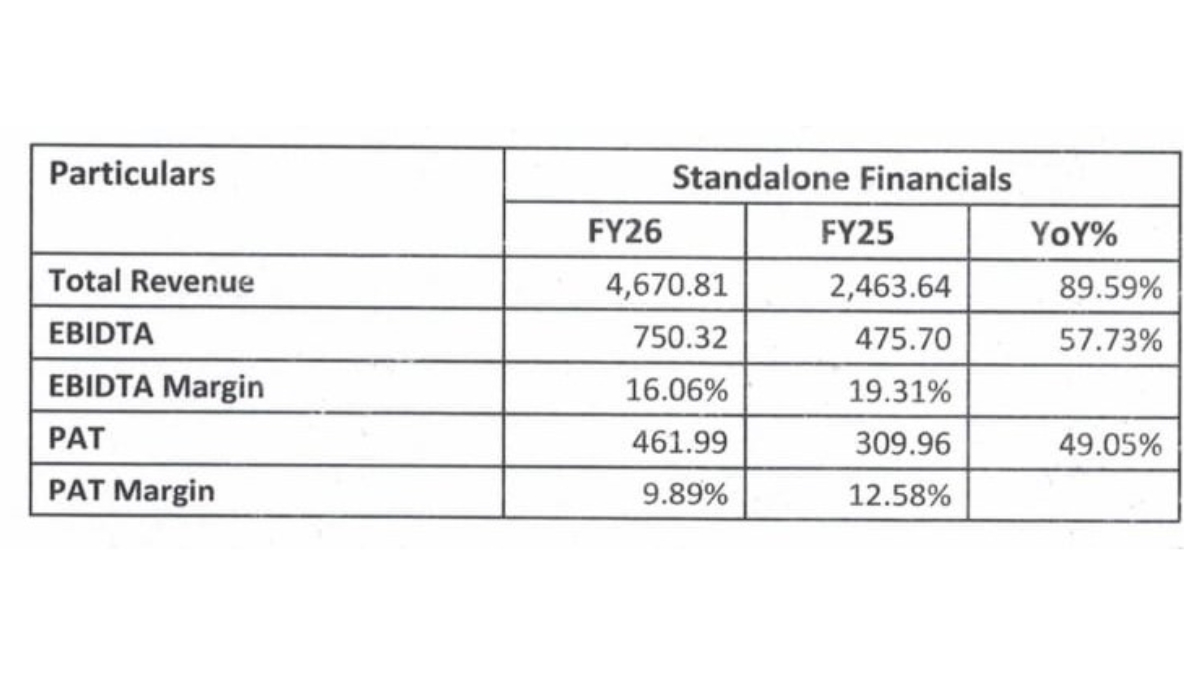 | Particulars | Standalone Financials | | |
|---|---|---|---|
| | FY26 | FY25 | YoY% |
| Total Revenue | 4,670.81 | 2,463.64 | 89.59% |
| EBIDTA | 750.32 | 475.70 | 57.73% |
| EBIDTA Margin | 16.06% | 19.31% | |
| PAT | 461.99 | 309.96 | 49.05% |
| PAT Margin | 9.89% | 12.58% | |